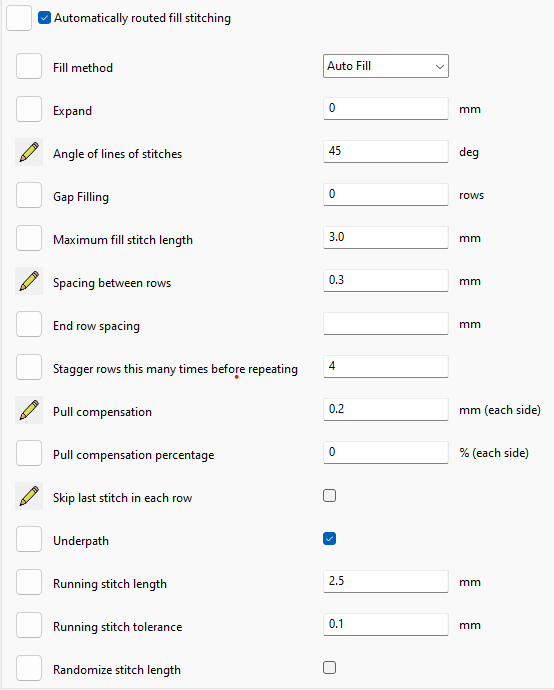 Automatically routed fill stitching

Fill method Auto Fill

Expand 0 mm

Angle of lines of stitches 45 deg

Gap Filling 0 rows

Maximum fill stitch length 3.0 mm

Spacing between rows 0.3 mm

End row spacing mm

Stagger rows this many times before repeating 4

Pull compensation 0.2 mm (each side)

Pull compensation percentage 0 % (each side)

Skip last stitch in each row

Underpath

Running stitch length 2.5 mm

Running stitch tolerance 0.1 mm

Randomize stitch length